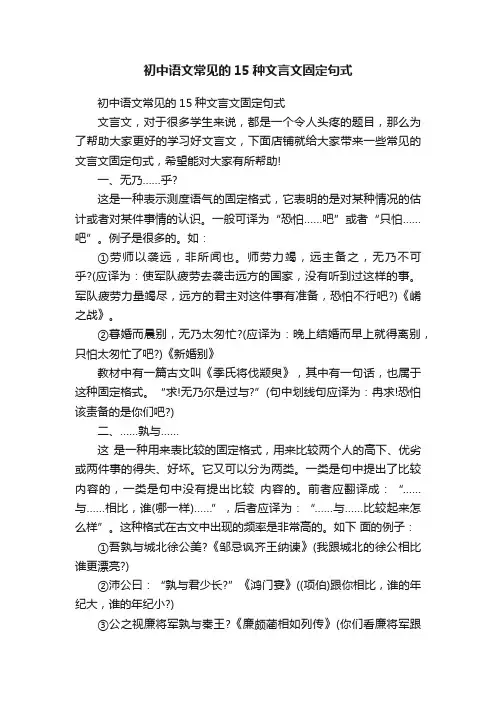 初中语文常见的15种文言文固定句式

初中语文常见的15种文言文固定句式

文言文，对于很多学生来说，都是一个令人头疼的题目，那么为了帮助大家更好的学习好文言文，下面店铺就给大家带来一些常见的文言文固定句式，希望能对大家有所帮助!

一、无乃……乎?

这是一种表示测度语气的固定格式，它表明的是对某种情况的估计或者对某件事情的认识。一般可译为“恐怕……吧”或者“只怕……吧”。例子是很多的。如：

①劳师以袭远，非所闻也。师劳力竭，远主备之，无乃不可乎?(应译为：使军队疲劳去袭击远方的国家，没有听到过这样的事。军队疲劳力量竭尽，远方的君主对这件事有准备，恐怕不行吧?)《崤之战》。

②暮婚而晨别，无乃太匆忙?(应译为：晚上结婚而早上就得离别，只怕太匆忙了吧?)《新婚别》

教材中有一篇古文叫《季氏将伐颛臾》，其中有一句话，也属于这种固定格式。“求!无乃尔是过与?”(句中划线句应译为：冉求!恐怕该责备的是你们吧?)

二、……孰与……

这 是一种用来表比较的固定格式，用来比较两个人的高下、优劣或两件事的得失、好坏。它又可以分为两类。一类是句中提出了比较内容的，一类是句中没有提出比较 内容的。前者应翻译成：“……与……相比，谁(哪一样)……”，后者应译为：“……与……比较起来怎么样”。这种格式在古文中出现的频率是非常高的。如下 面的例子：

①吾孰与城北徐公美?《邹忌讽齐王纳谏》(我跟城北的徐公相比谁更漂亮?)

②沛公曰：“孰与君少长?”《鸿门宴》((项伯)跟你相比，谁的年纪大，谁的年纪小?)

③公之视廉将军孰与秦王?《廉颇蔺相如列传》(你们看廉将军跟